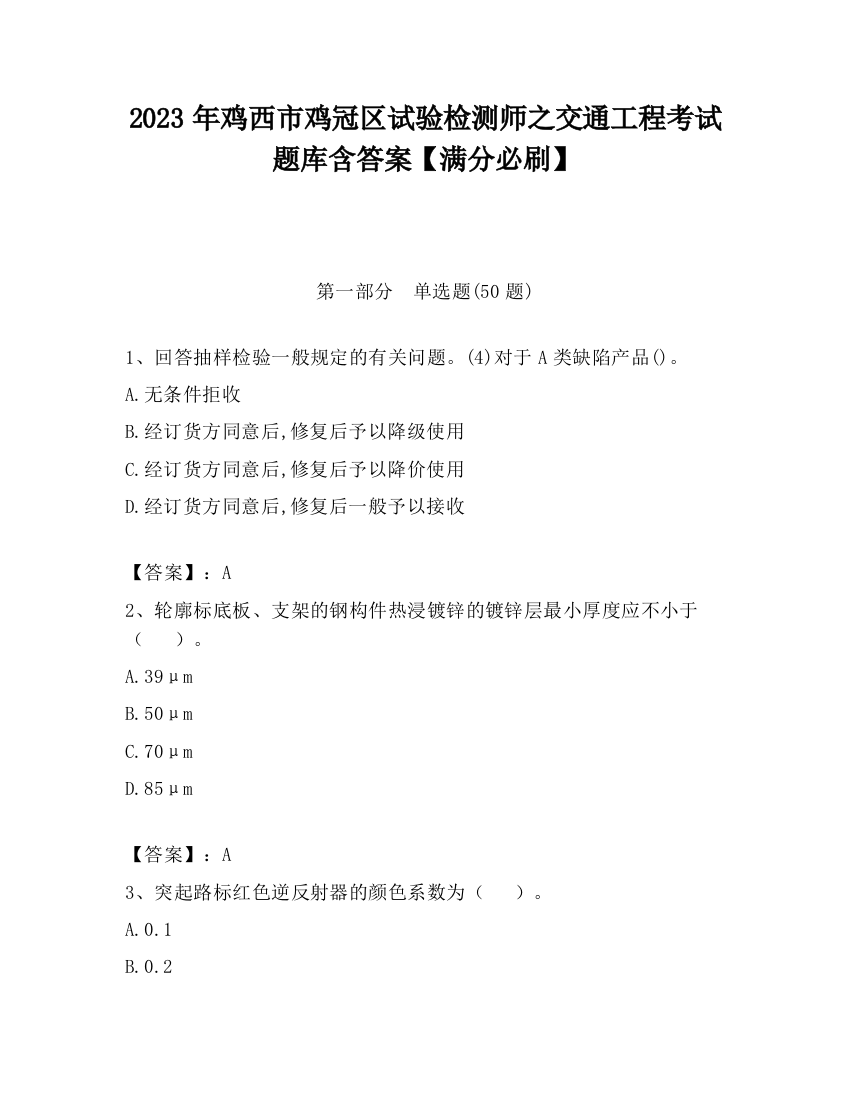 2023 年鸡西市鸡冠区试验检测师之交通工程考试题库含答案【满分必刷】

第一部分　单选题(50 题)

1、回答抽样检验一般规定的有关问题。(4)对于 A 类缺陷产品()。

A.无条件拒收

B.经订货方同意后,修复后予以降级使用

C.经订货方同意后,修复后予以降价使用

D.经订货方同意后,修复后一般予以接收

【答案】：A

2、轮廓标底板、支架的钢构件热浸镀锌的镀锌层最小厚度应不小于（　　）。

A.39μm

B.50μm

C.70μm

D.85μm

【答案】：A

3、突起路标红色逆反射器的颜色系数为（　　）。

A.0.1

B.0.2